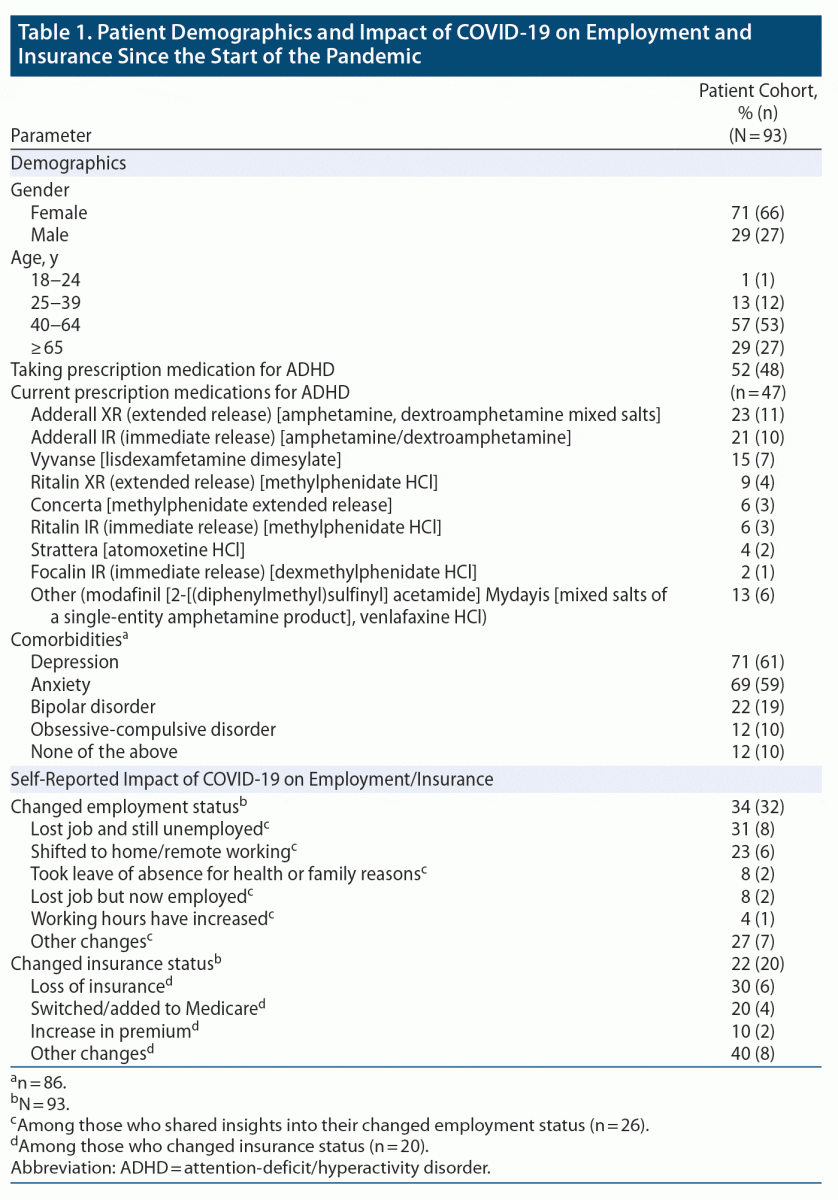 Table 1. Patient Demographics and Impact of COVID-19 on Employment and Insurance Since the Start of the Pandemic

| Parameter | Patient Cohort, % (n) (N = 93) |
|---|---|
| Demographics | |
| Gender | |
| Female | 71 (66) |
| Male | 29 (27) |
| Age, y | |
| 18–24 | 1 (1) |
| 25–39 | 13 (12) |
| 40–64 | 57 (53) |
| ≥ 65 | 29 (27) |
| Taking prescription medication for ADHD | 52 (48) |
| Current prescription medications for ADHD | (n = 47) |
| Adderall XR (extended release) [amphetamine, dextroamphetamine mixed salts] | 23 (11) |
| Adderall IR (immediate release) [amphetamine/dextroamphetamine] | 21 (10) |
| Vyvanse [lisdexamfetamine dimesylate] | 15 (7) |
| Ritalin XR (extended release) [methylphenidate HCl] | 9 (4) |
| Concerta [methylphenidate extended release] | 6 (3) |
| Ritalin IR (immediate release) [methylphenidate HCl] | 6 (3) |
| Strattera [atomoxetine HCl] | 4 (2) |
| Focalin IR (immediate release) [dexmethylphenidate HCl] | 2 (1) |
| Other (modafinil [2-[(diphenylmethyl)sulfinyl] acetamide] Mydayis [mixed salts of a single-entity amphetamine product], venlafaxine HCl) | 13 (6) |
| Comorbidities$^a$ | |
| Depression | 71 (61) |
| Anxiety | 69 (59) |
| Bipolar disorder | 22 (19) |
| Obsessive-compulsive disorder | 12 (10) |
| None of the above | 12 (10) |
| Self-Reported Impact of COVID-19 on Employment/Insurance | |
| Changed employment status$^b$ | 34 (32) |
| Lost job and still unemployed$^c$ | 31 (8) |
| Shifted to home/remote working$^c$ | 23 (6) |
| Took leave of absence for health or family reasons$^c$ | 8 (2) |
| Lost job but now employed$^c$ | 8 (2) |
| Working hours have increased$^c$ | 4 (1) |
| Other changes$^c$ | 27 (7) |
| Changed insurance status$^b$ | 22 (20) |
| Loss of insurance$^d$ | 30 (6) |
| Switched/added to Medicare$^d$ | 20 (4) |
| Increase in premium$^d$ | 10 (2) |
| Other changes$^d$ | 40 (8) |

$^a$n = 86.
$^b$N = 93.
$^c$Among those who shared insights into their changed employment status (n = 26).
$^d$Among those who changed insurance status (n = 20).
Abbreviation: ADHD = attention-deficit/hyperactivity disorder.